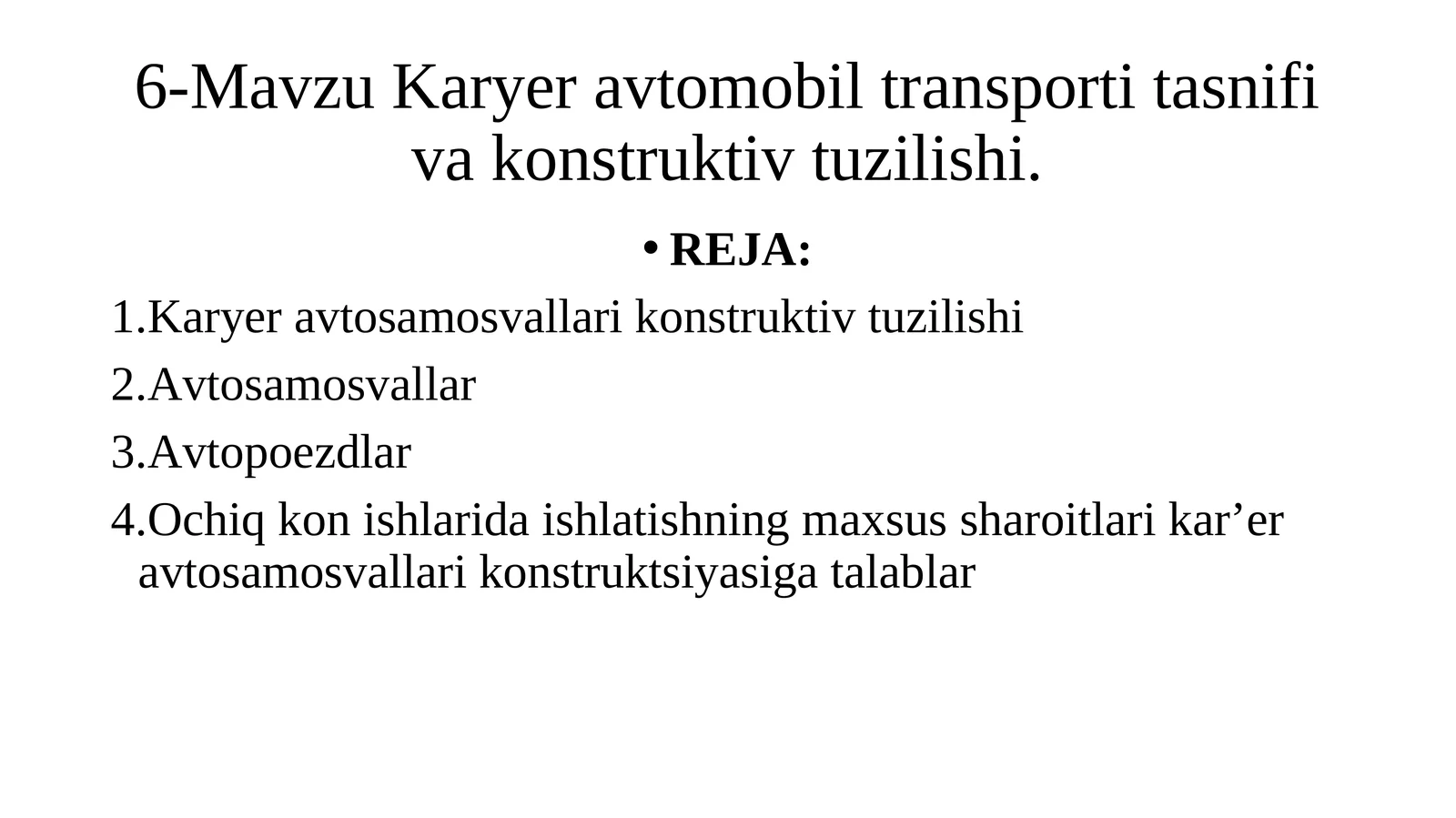 6-Mavzu Karyer avtomobil transporti tasnifi va konstruktiv tuzilishi.

• REJA:

1.Karyer avtosamosvallari konstruktiv tuzilishi

2.Avtosamosvallar

3.Avtopoezdlar

4.Ochiq kon ishlarida ishlatishning maxsus sharoitlari kar’er avtosamosvallari konstruktsiyasiga talablar